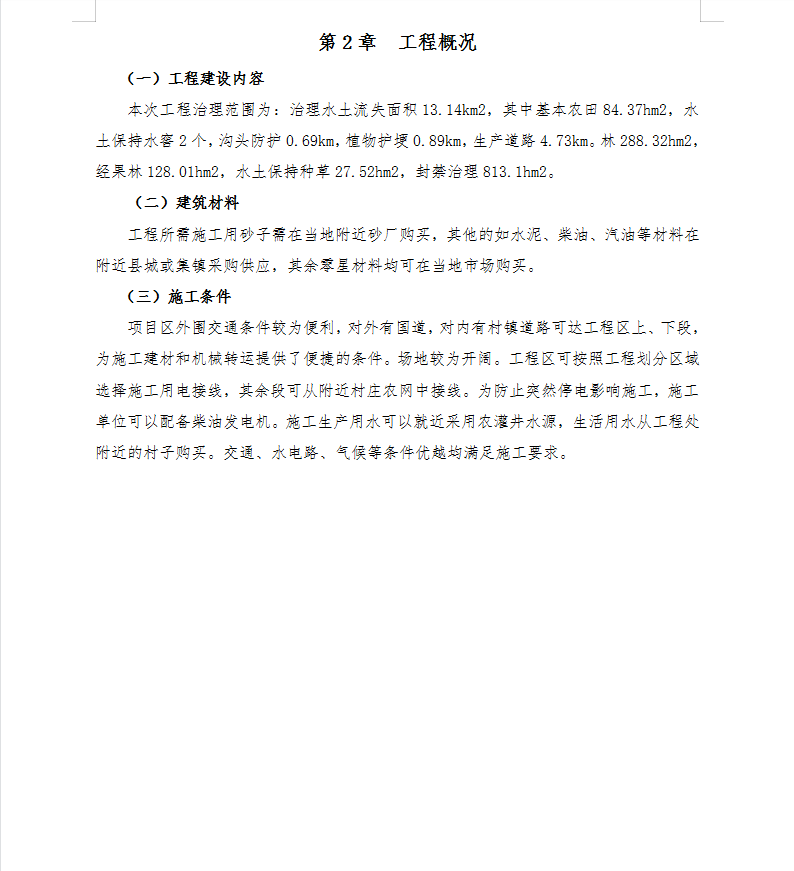 第 2 章　工程概况

（一）工程建设内容

本次工程治理范围为：治理水土流失面积 13.14km2，其中基本农田 84.37hm2，水土保持水窖 2 个，沟头防护 0.69km，植物护埂 0.89km，生产道路 4.73km。林 288.32hm2，经果林 128.01hm2，水土保持种草 27.52hm2，封禁治理 813.1hm2。

（二）建筑材料

工程所需施工用砂子需在当地附近砂厂购买，其他的如水泥、柴油、汽油等材料在附近县城或集镇采购供应，其余零星材料均可在当地市场购买。

（三）施工条件

项目区外围交通条件较为便利，对外有国道，对内有村镇道路可达工程区上、下段，为施工建材和机械转运提供了便捷的条件。场地较为开阔。工程区可按照工程划分区域选择施工用电接线，其余段可从附近村庄农网中接线。为防止突然停电影响施工，施工单位可以配备柴油发电机。施工生产用水可以就近采用农灌井水源，生活用水从工程处附近的村子购买。交通、水电路、气候等条件优越均满足施工要求。